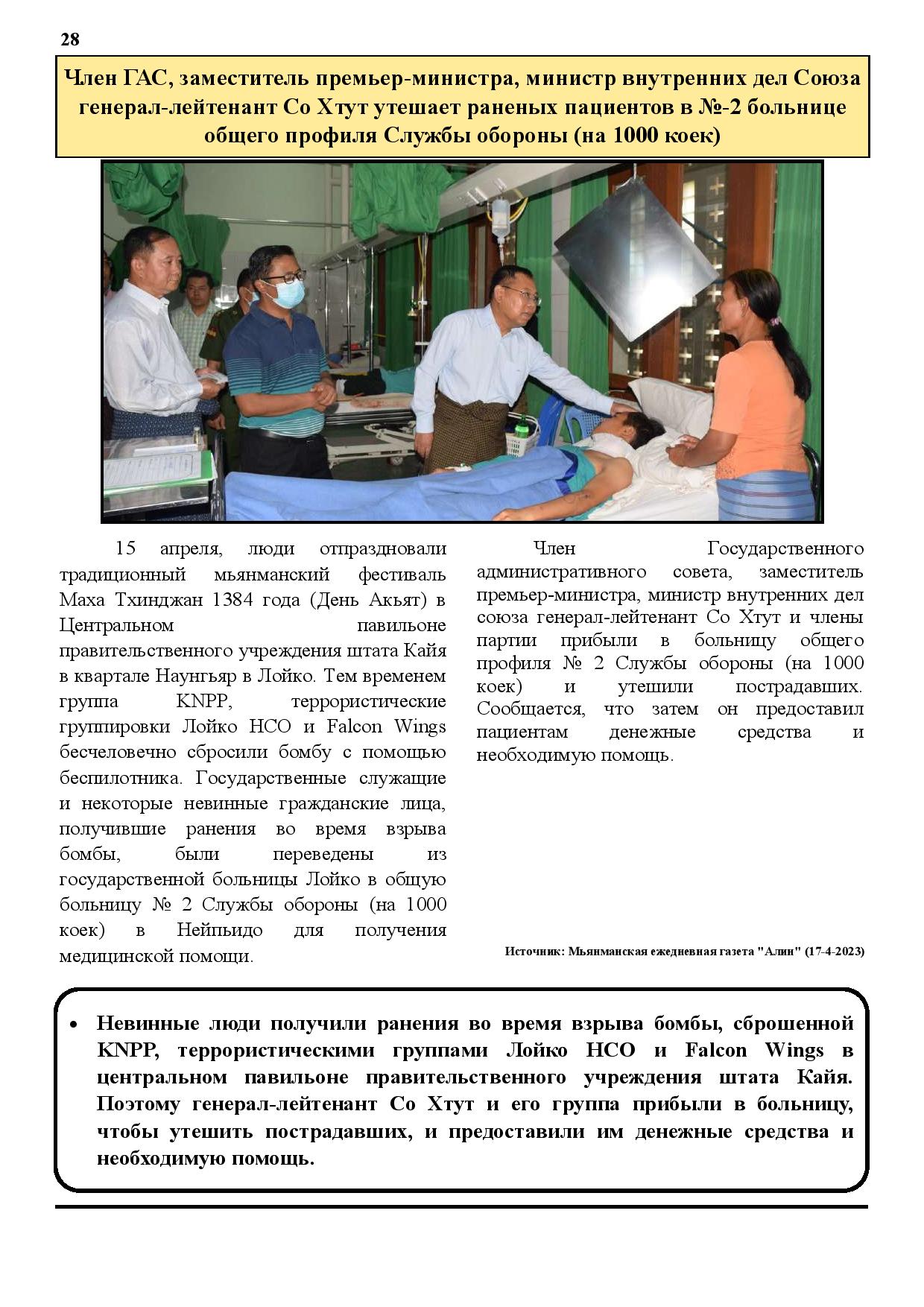 28

Член ГАС, заместитель премьер-министра, министр внутренних дел Союза генерал-лейтенант Со Хтут утешает раненых пациентов в №-2 больнице общего профиля Службы обороны (на 1000 коек)

15 апреля, люди отпраздновали традиционный мьянманский фестиваль Маха Тхинджан 1384 года (День Акьят) в Центральном павильоне правительственного учреждения штата Кайя в квартале Наунгьяр в Лойко. Тем временем группа KNPP, террористические группировки Лойко НСО и Falcon Wings бесчеловечно сбросили бомбу с помощью беспилотника. Государственные служащие и некоторые невинные гражданские лица, получившие ранения во время взрыва бомбы, были переведены из государственной больницы Лойко в общую больницу № 2 Службы обороны (на 1000 коек) в Нейпьидо для получения медицинской помощи.

Член Государственного административного совета, заместитель премьер-министра, министр внутренних дел союза генерал-лейтенант Со Хтут и члены партии прибыли в больницу общего профиля № 2 Службы обороны (на 1000 коек) и утешили пострадавших. Сообщается, что затем он предоставил пациентам денежные средства и необходимую помощь.

Источник: Мьянманская ежедневная газета "Алин" (17-4-2023)

• Невинные люди получили ранения во время взрыва бомбы, сброшенной KNPP, террористическими группами Лойко НСО и Falcon Wings в центральном павильоне правительственного учреждения штата Кайя. Поэтому генерал-лейтенант Со Хтут и его группа прибыли в больницу, чтобы утешить пострадавших, и предоставили им денежные средства и необходимую помощь.